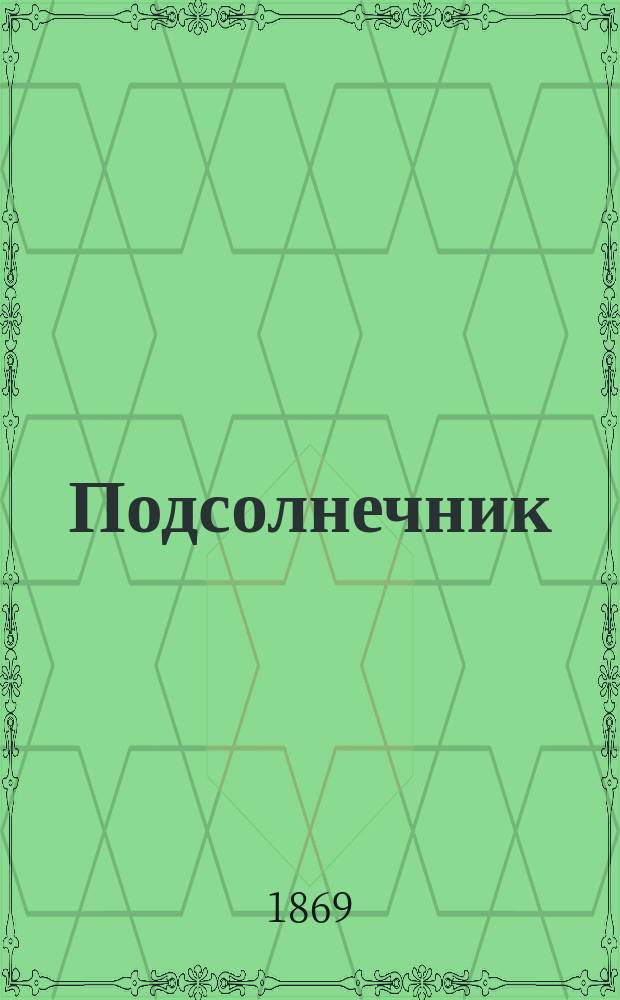 Подсолнечник

1869